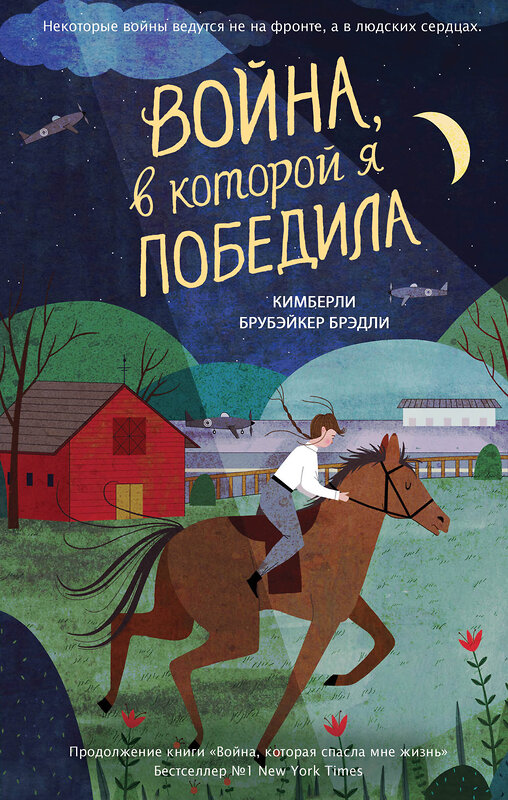 Некоторые войны ведутся не на фронте, а в людских сердцах.

ВОЙНА, в которой я ПОБЕДИЛА

КИМБЕРЛИ БРУБЭЙКЕР БРЭДЛИ

Продолжение книги «Война, которая спасла мне жизнь»
Бестселлер №1 New York Times